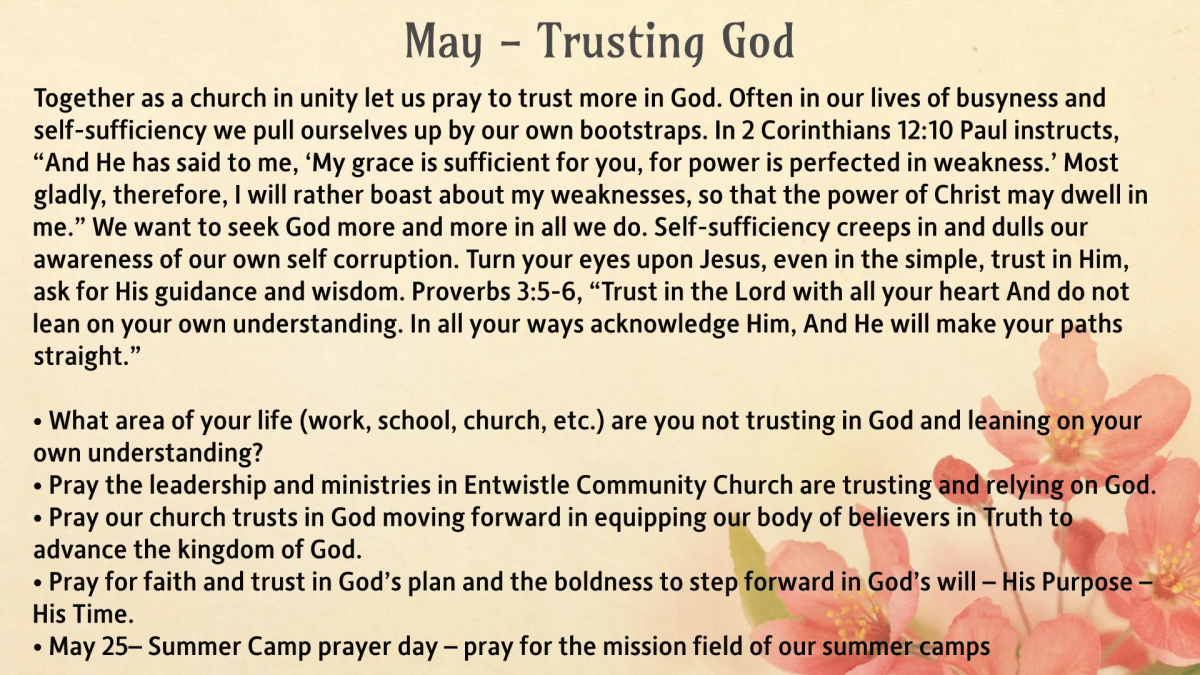 May – Trusting God

Together as a church in unity let us pray to trust more in God. Often in our lives of busyness and self-sufficiency we pull ourselves up by our own bootstraps. In 2 Corinthians 12:10 Paul instructs, “And He has said to me, ‘My grace is sufficient for you, for power is perfected in weakness.’ Most gladly, therefore, I will rather boast about my weaknesses, so that the power of Christ may dwell in me.” We want to seek God more and more in all we do. Self-sufficiency creeps in and dulls our awareness of our own self corruption. Turn your eyes upon Jesus, even in the simple, trust in Him, ask for His guidance and wisdom. Proverbs 3:5-6, “Trust in the Lord with all your heart And do not lean on your own understanding. In all your ways acknowledge Him, And He will make your paths straight.”

• What area of your life (work, school, church, etc.) are you not trusting in God and leaning on your own understanding?
• Pray the leadership and ministries in Entwistle Community Church are trusting and relying on God.
• Pray our church trusts in God moving forward in equipping our body of believers in Truth to advance the kingdom of God.
• Pray for faith and trust in God’s plan and the boldness to step forward in God’s will – His Purpose – His Time.
• May 25– Summer Camp prayer day – pray for the mission field of our summer camps